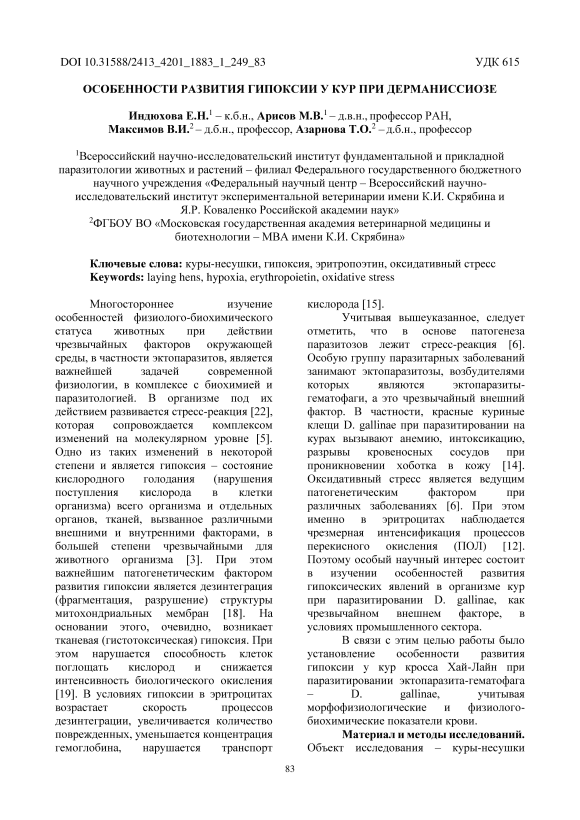 DOI 10.31588/2413_4201_1883_1_249_83 УДК 615

ОСОБЕННОСТИ РАЗВИТИЯ ГИПОКСИИ У КУР ПРИ ДЕРМАНИССИОЗЕ

Индюхова Е.Н.$^1$ – к.б.н., Арисов М.В.$^1$ – д.в.н., профессор РАН, Максимов В.И.$^2$ – д.б.н., профессор, Азарнова Т.О.$^2$ – д.б.н., профессор

$^1$Всероссийский научно-исследовательский институт фундаментальной и прикладной паразитологии животных и растений – филиал Федерального государственного бюджетного научного учреждения «Федеральный научный центр – Всероссийский научно-исследовательский институт экспериментальной ветеринарии имени К.И. Скрябина и Я.Р. Коваленко Российской академии наук»
$^2$ФГБОУ ВО «Московская государственная академия ветеринарной медицины и биотехнологии – МВА имени К.И. Скрябина»

Ключевые слова: куры-несушки, гипоксия, эритропоэтин, оксидативный стресс
Keywords: laying hens, hypoxia, erythropoietin, oxidative stress

Многостороннее изучение особенностей физиолого-биохимического статуса животных при действии чрезвычайных факторов окружающей среды, в частности эктопаразитов, является важнейшей задачей современной физиологии, в комплексе с биохимией и паразитологией. В организме под их действием развивается стресс-реакция [22], которая сопровождается комплексом изменений на молекулярном уровне [5]. Одно из таких изменений в некоторой степени и является гипоксия – состояние кислородного голодания (нарушения поступления кислорода в клетки организма) всего организма и отдельных органов, тканей, вызванное различными внешними и внутренними факторами, в большей степени чрезвычайными для животного организма [3]. При этом важнейшим патогенетическим фактором развития гипоксии является дезинтеграция (фрагментация, разрушение) структуры митохондриальных мембран [18]. На основании этого, очевидно, возникает тканевая (гистотоксическая) гипоксия. При этом нарушается способность клеток поглощать кислород и снижается интенсивность биологического окисления [19]. В условиях гипоксии в эритроцитах возрастает скорость процессов дезинтеграции, увеличивается количество поврежденных, уменьшается концентрация гемоглобина, нарушается транспорт кислорода [15].

Учитывая вышеуказанное, следует отметить, что в основе патогенеза паразитозов лежит стресс-реакция [6]. Особую группу паразитарных заболеваний занимают эктопаразитозы, возбудителями которых являются эктопаразиты-гематофаги, а это чрезвычайный внешний фактор. В частности, красные куриные клещи D. gallinae при паразитировании на курах вызывают анемию, интоксикацию, разрывы кровеносных сосудов при проникновении хоботка в кожу [14]. Оксидативный стресс является ведущим патогенетическим фактором при различных заболеваниях [6]. При этом именно в эритроцитах наблюдается чрезмерная интенсификация процессов перекисного окисления (ПОЛ) [12]. Поэтому особый научный интерес состоит в изучении особенностей развития гипоксических явлений в организме кур при паразитировании D. gallinae, как чрезвычайном внешнем факторе, в условиях промышленного сектора.

В связи с этим целью работы было установление особенности развития гипоксии у кур кросса Хай-Лайн при паразитировании эктопаразита-гематофага – D. gallinae, учитывая морфофизиологические и физиолого-биохимические показатели крови.

Материал и методы исследований. Объект исследования – куры-несушки

83